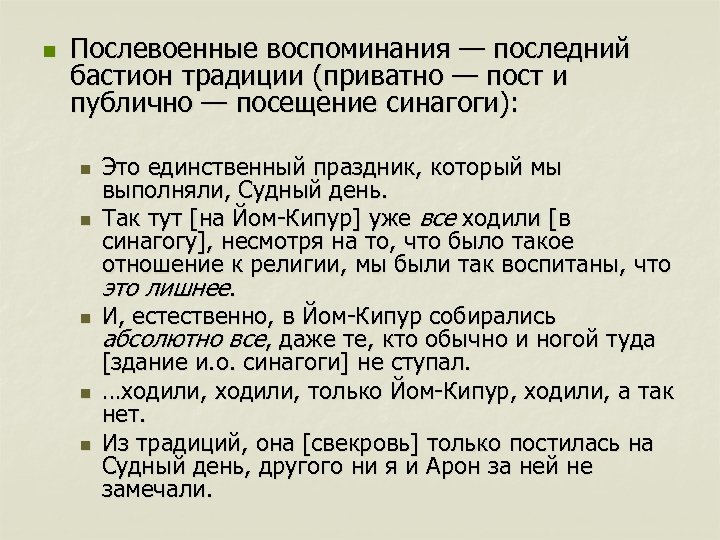 Послевоенные воспоминания — последний бастион традиции (приватно — пост и публично — посещение синагоги):

Это единственный праздник, который мы выполняли, Судный день.

Так тут [на Йом-Кипур] уже все ходили [в синагогу], несмотря на то, что было такое отношение к религии, мы были так воспитаны, что это лишнее.

И, естественно, в Йом-Кипур собирались абсолютно все, даже те, кто обычно и ногой туда [здание и.о. синагоги] не ступал.

…ходили, ходили, только Йом-Кипур, ходили, а так нет.

Из традиций, она [свекровь] только постилась на Судный день, другого ни я и Арон за ней не замечали.